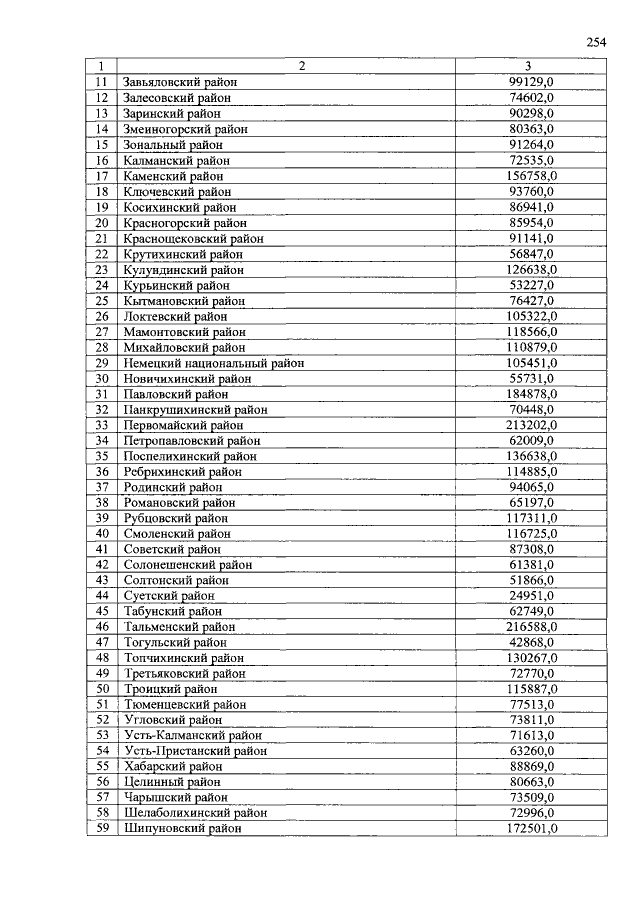 254

| 1 | 2 | 3 |
|---|---|---|
| 11 | Завьяловский район | 99129,0 |
| 12 | Залесовский район | 74602,0 |
| 13 | Заринский район | 90298,0 |
| 14 | Змеиногорский район | 80363,0 |
| 15 | Зональный район | 91264,0 |
| 16 | Калманский район | 72535,0 |
| 17 | Каменский район | 156758,0 |
| 18 | Ключевский район | 93760,0 |
| 19 | Косихинский район | 86941,0 |
| 20 | Красногорский район | 85954,0 |
| 21 | Краснощековский район | 91141,0 |
| 22 | Крутихинский район | 56847,0 |
| 23 | Кулундинский район | 126638,0 |
| 24 | Курьинский район | 53227,0 |
| 25 | Кытмановский район | 76427,0 |
| 26 | Локтевский район | 105322,0 |
| 27 | Мамонтовский район | 118566,0 |
| 28 | Михайловский район | 110879,0 |
| 29 | Немецкий национальный район | 105451,0 |
| 30 | Новичихинский район | 55731,0 |
| 31 | Павловский район | 184878,0 |
| 32 | Панкрушихинский район | 70448,0 |
| 33 | Первомайский район | 213202,0 |
| 34 | Петропавловский район | 62009,0 |
| 35 | Поспелихинский район | 136638,0 |
| 36 | Ребрихинский район | 114885,0 |
| 37 | Родинский район | 94065,0 |
| 38 | Романовский район | 65197,0 |
| 39 | Рубцовский район | 117311,0 |
| 40 | Смоленский район | 116725,0 |
| 41 | Советский район | 87308,0 |
| 42 | Солонешенский район | 61381,0 |
| 43 | Солтонский район | 51866,0 |
| 44 | Суетский район | 24951,0 |
| 45 | Табунский район | 62749,0 |
| 46 | Тальменский район | 216588,0 |
| 47 | Тогульский район | 42868,0 |
| 48 | Топчихинский район | 130267,0 |
| 49 | Третьяковский район | 72770,0 |
| 50 | Троицкий район | 115887,0 |
| 51 | Тюменцевский район | 77513,0 |
| 52 | Угловский район | 73811,0 |
| 53 | Усть-Калманский район | 71613,0 |
| 54 | Усть-Пристанский район | 63260,0 |
| 55 | Хабарский район | 88869,0 |
| 56 | Целинный район | 80663,0 |
| 57 | Чарышский район | 73509,0 |
| 58 | Шелаболихинский район | 72996,0 |
| 59 | Шипуновский район | 172501,0 |